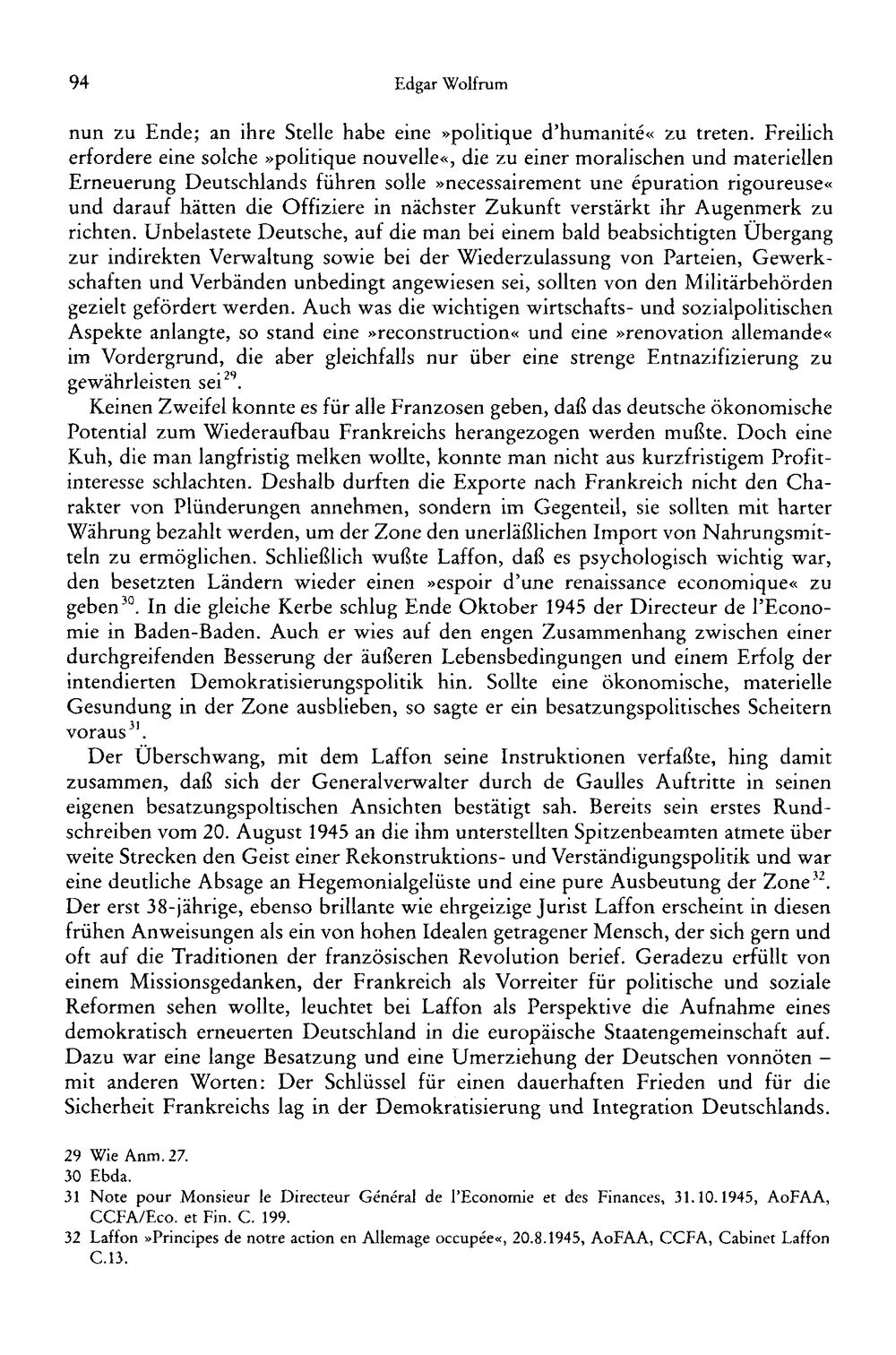 94 Edgar Wolfrum

nun zu Ende; an ihre Stelle habe eine »politique d'humanité« zu treten. Freilich erfordere eine solche »politique nouvelle«, die zu einer moralischen und materiellen Erneuerung Deutschlands führen solle »necessairement une épuration rigoureuse« und darauf hätten die Offiziere in nächster Zukunft verstärkt ihr Augenmerk zu richten. Unbelastete Deutsche, auf die man bei einem bald beabsichtigten Übergang zur indirekten Verwaltung sowie bei der Wiederzulassung von Parteien, Gewerkschaften und Verbänden unbedingt angewiesen sei, sollten von den Militärbehörden gezielt gefördert werden. Auch was die wichtigen wirtschafts- und sozialpolitischen Aspekte anlangte, so stand eine »reconstruction« und eine »renovation allemande« im Vordergrund, die aber gleichfalls nur über eine strenge Entnazifizierung zu gewährleisten sei$^{29}$.

Keinen Zweifel konnte es für alle Franzosen geben, daß das deutsche ökonomische Potential zum Wiederaufbau Frankreichs herangezogen werden mußte. Doch eine Kuh, die man langfristig melken wollte, konnte man nicht aus kurzfristigem Profitinteresse schlachten. Deshalb durften die Exporte nach Frankreich nicht den Charakter von Plünderungen annehmen, sondern im Gegenteil, sie sollten mit harter Währung bezahlt werden, um der Zone den unerläßlichen Import von Nahrungsmitteln zu ermöglichen. Schließlich wußte Laffon, daß es psychologisch wichtig war, den besetzten Ländern wieder einen »espoir d'une renaissance economique« zu geben$^{30}$. In die gleiche Kerbe schlug Ende Oktober 1945 der Directeur de l'Economie in Baden-Baden. Auch er wies auf den engen Zusammenhang zwischen einer durchgreifenden Besserung der äußeren Lebensbedingungen und einem Erfolg der intendierten Demokratisierungspolitik hin. Sollte eine ökonomische, materielle Gesundung in der Zone ausblieben, so sagte er ein besatzungspolitisches Scheitern voraus$^{31}$.

Der Überschwang, mit dem Laffon seine Instruktionen verfaßte, hing damit zusammen, daß sich der Generalverwalter durch de Gaulles Auftritte in seinen eigenen besatzungspoltischen Ansichten bestätigt sah. Bereits sein erstes Rundschreiben vom 20. August 1945 an die ihm unterstellten Spitzenbeamten atmete über weite Strecken den Geist einer Rekonstruktions- und Verständigungspolitik und war eine deutliche Absage an Hegemonialgelüste und eine pure Ausbeutung der Zone$^{32}$. Der erst 38-jährige, ebenso brillante wie ehrgeizige Jurist Laffon erscheint in diesen frühen Anweisungen als ein von hohen Idealen getragener Mensch, der sich gern und oft auf die Traditionen der französischen Revolution berief. Geradezu erfüllt von einem Missionsgedanken, der Frankreich als Vorreiter für politische und soziale Reformen sehen wollte, leuchtet bei Laffon als Perspektive die Aufnahme eines demokratisch erneuerten Deutschland in die europäische Staatengemeinschaft auf. Dazu war eine lange Besatzung und eine Umerziehung der Deutschen vonnöten – mit anderen Worten: Der Schlüssel für einen dauerhaften Frieden und für die Sicherheit Frankreichs lag in der Demokratisierung und Integration Deutschlands.

29 Wie Anm. 27.
30 Ebda.
31 Note pour Monsieur le Directeur Général de l'Economie et des Finances, 31.10.1945, AoFAA, CCFA/Eco. et Fin. C. 199.
32 Laffon »Principes de notre action en Allemage occupée«, 20.8.1945, AoFAA, CCFA, Cabinet Laffon C.13.